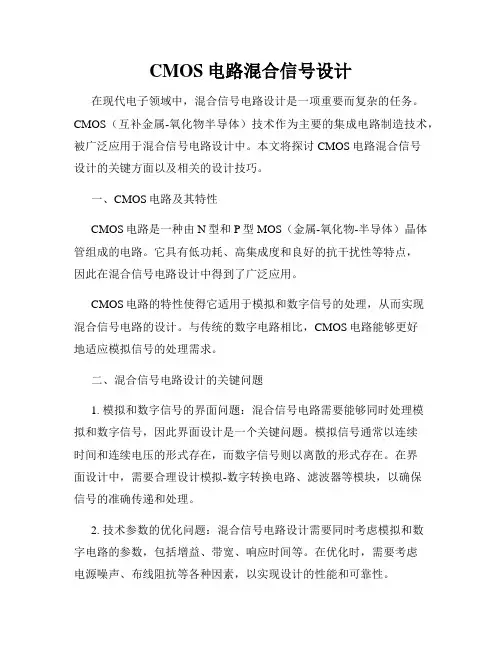 CMOS 电路混合信号设计

在现代电子领域中，混合信号电路设计是一项重要而复杂的任务。CMOS（互补金属-氧化物半导体）技术作为主要的集成电路制造技术，被广泛应用于混合信号电路设计中。本文将探讨 CMOS 电路混合信号设计的关键方面以及相关的设计技巧。

一、CMOS 电路及其特性

CMOS 电路是一种由 N 型和 P 型 MOS（金属-氧化物-半导体）晶体管组成的电路。它具有低功耗、高集成度和良好的抗干扰性等特点，因此在混合信号电路设计中得到了广泛应用。

CMOS 电路的特性使得它适用于模拟和数字信号的处理，从而实现混合信号电路的设计。与传统的数字电路相比，CMOS 电路能够更好地适应模拟信号的处理需求。

二、混合信号电路设计的关键问题

1. 模拟和数字信号的界面问题：混合信号电路需要能够同时处理模拟和数字信号，因此界面设计是一个关键问题。模拟信号通常以连续时间和连续电压的形式存在，而数字信号则以离散的形式存在。在界面设计中，需要合理设计模拟-数字转换电路、滤波器等模块，以确保信号的准确传递和处理。

2. 技术参数的优化问题：混合信号电路设计需要同时考虑模拟和数字电路的参数，包括增益、带宽、响应时间等。在优化时，需要考虑电源噪声、布线阻抗等各种因素，以实现设计的性能和可靠性。